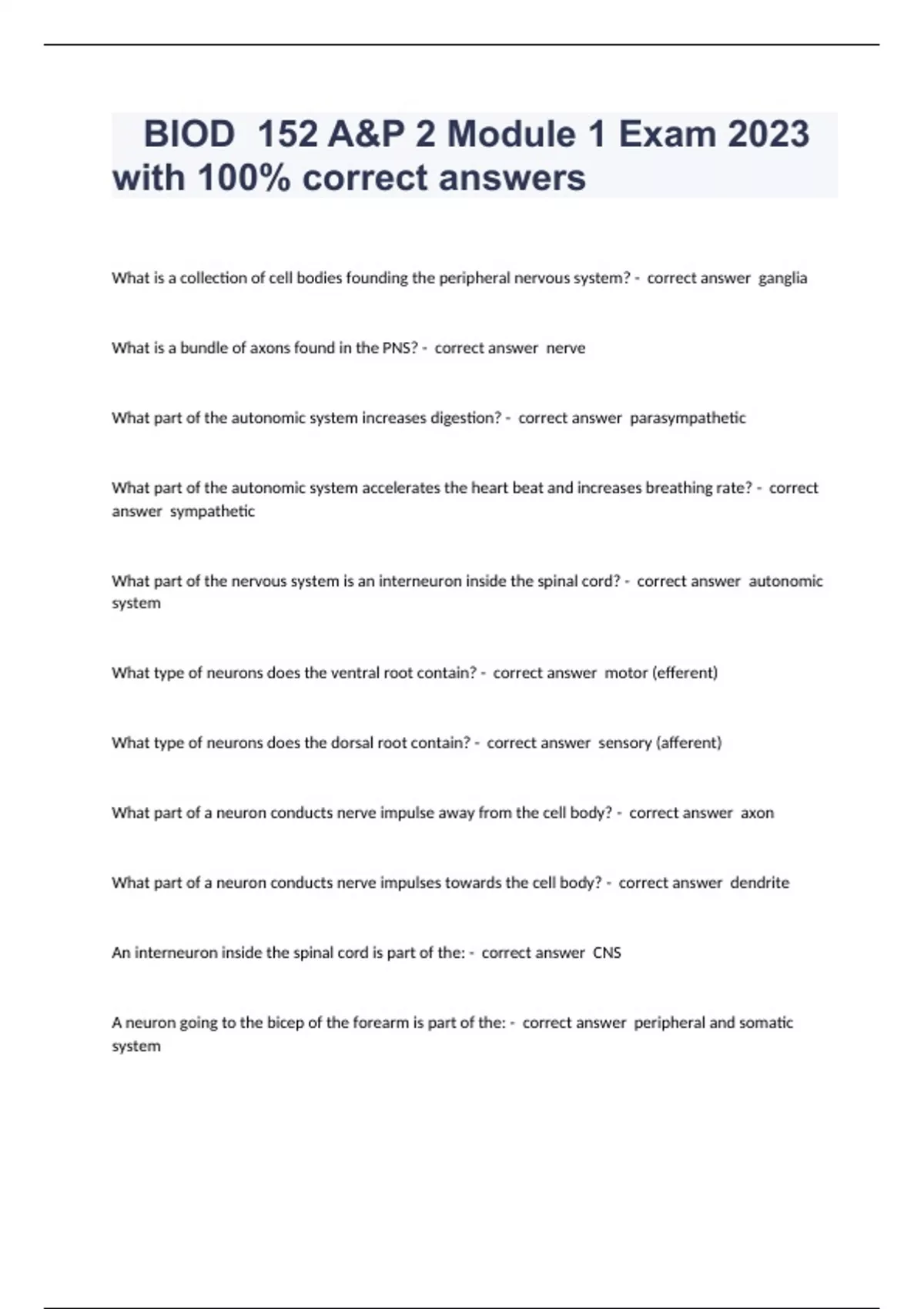 BIOD 152 A&P 2 Module 1 Exam 2023 with 100% correct answers

What is a collection of cell bodies founding the peripheral nervous system? - correct answer ganglia

What is a bundle of axons found in the PNS? - correct answer nerve

What part of the autonomic system increases digestion? - correct answer parasympathetic

What part of the autonomic system accelerates the heart beat and increases breathing rate? - correct answer sympathetic

What part of the nervous system is an interneuron inside the spinal cord? - correct answer autonomic system

What type of neurons does the ventral root contain? - correct answer motor (efferent)

What type of neurons does the dorsal root contain? - correct answer sensory (afferent)

What part of a neuron conducts nerve impulse away from the cell body? - correct answer axon

What part of a neuron conducts nerve impulses towards the cell body? - correct answer dendrite

An interneuron inside the spinal cord is part of the: - correct answer CNS

A neuron going to the bicep of the forearm is part of the: - correct answer peripheral and somatic system